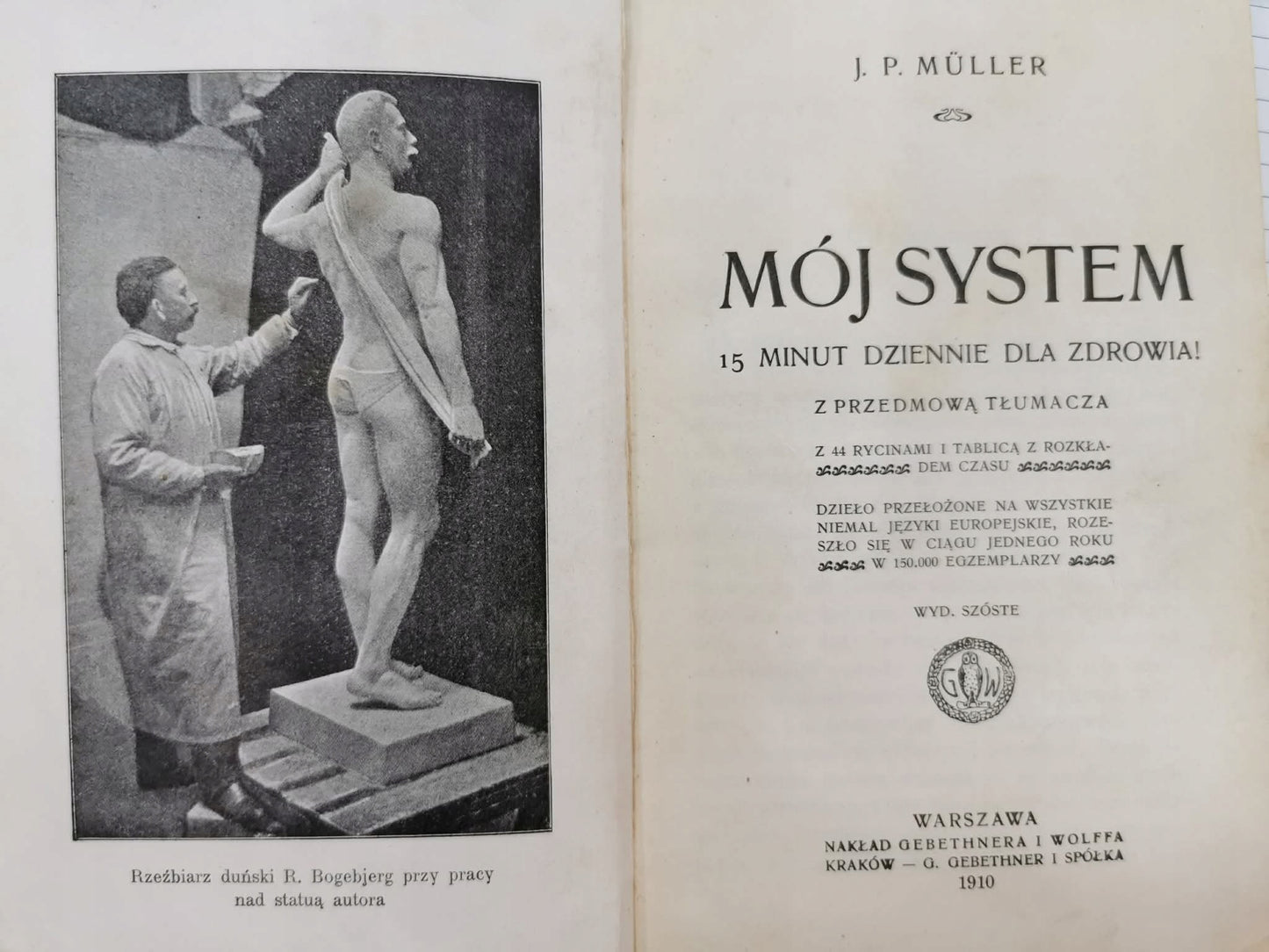 Rzeźbiarz duński R. Bogebjerg przy pracy nad statuą autora

J. P. MÜLLER

MÓJ SYSTEM

15 MINUT DZIENNIE DLA ZDROWIA!

Z PRZEDMOWĄ TŁUMACZA

Z 44 RYCINAMI I TABLICĄ Z ROZKŁADEM CZASU

DZIEŁO PRZEŁOŻONE NA WSZYSTKIE NIEMAL JĘZYKI EUROPEJSKIE, ROZESZŁO SIĘ W CIĄGU JEDNEGO ROKU W 150.000 EGZEMPLARZY

WYD. SZÓSTE

G W

WARSZAWA
NAKŁAD GEBETHNERA I WOLFFA
KRAKÓW — G. GEBETHNER I SPÓŁKA
1910